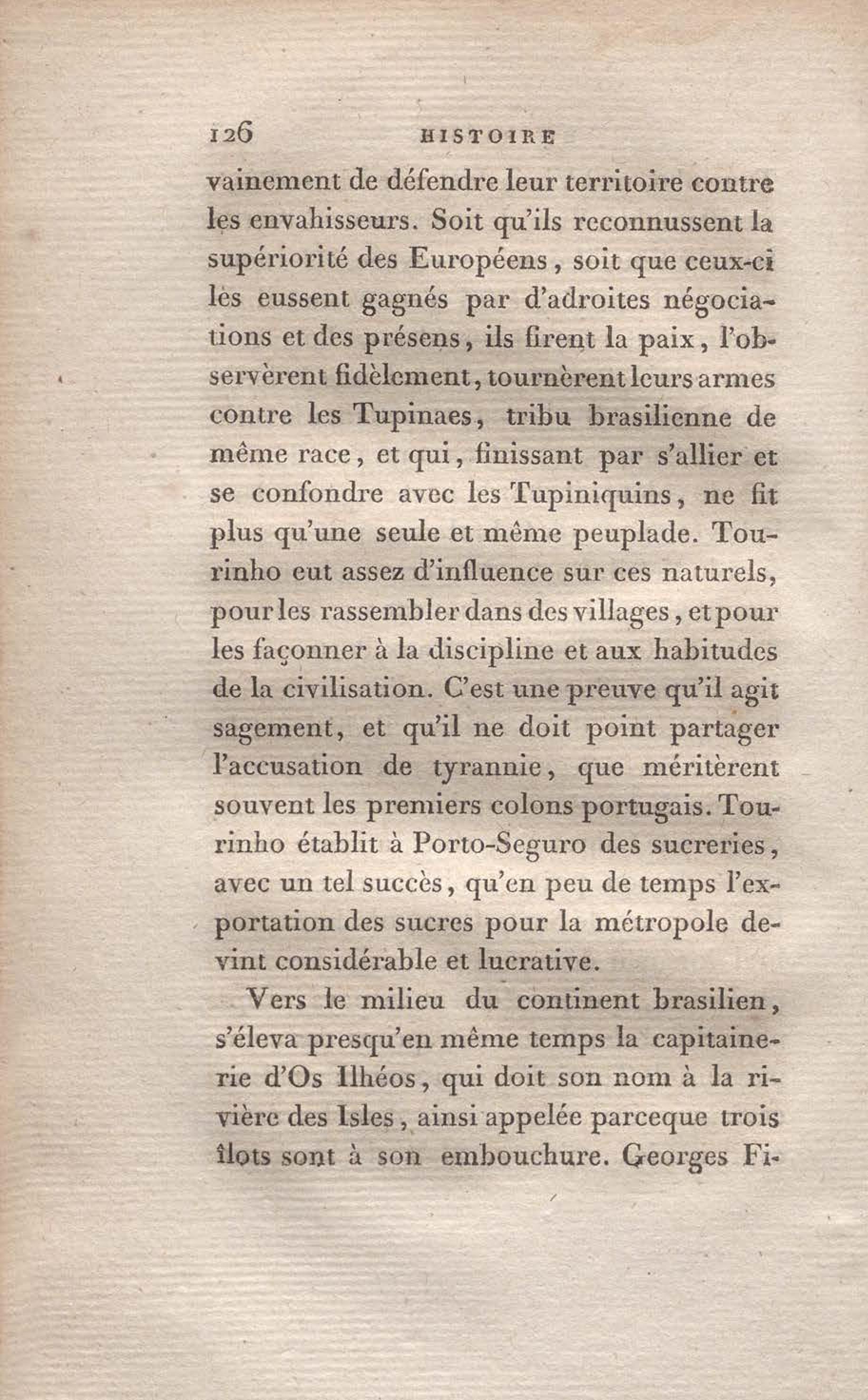 126 HISTOIRE

vainement de défendre leur territoire contre les envahisseurs. Soit qu'ils reconnussent la supériorité des Européens, soit que ceux-ci les eussent gagnés par d'adroites négociations et des présens, ils firent la paix, l'observèrent fidèlement, tournèrent leurs armes contre les Tupinaes, tribu brasilienne de même race, et qui, finissant par s'allier et se confondre avec les Tupiniquins, ne fit plus qu'une seule et même peuplade. Tourinho eut assez d'influence sur ces naturels, pour les rassembler dans des villages, et pour les façonner à la discipline et aux habitudes de la civilisation. C'est une preuve qu'il agit sagement, et qu'il ne doit point partager l'accusation de tyrannie, que méritèrent souvent les premiers colons portugais. Tourinho établit à Porto-Seguro des sucreries, avec un tel succès, qu'en peu de temps l'exportation des sucres pour la métropole devint considérable et lucrative.

Vers le milieu du continent brasilien, s'éleva presqu'en même temps la capitainerie d'Os Ilhéos, qui doit son nom à la rivière des Isles, ainsi appelée parceque trois îlots sont à son embouchure. Georges Fi-